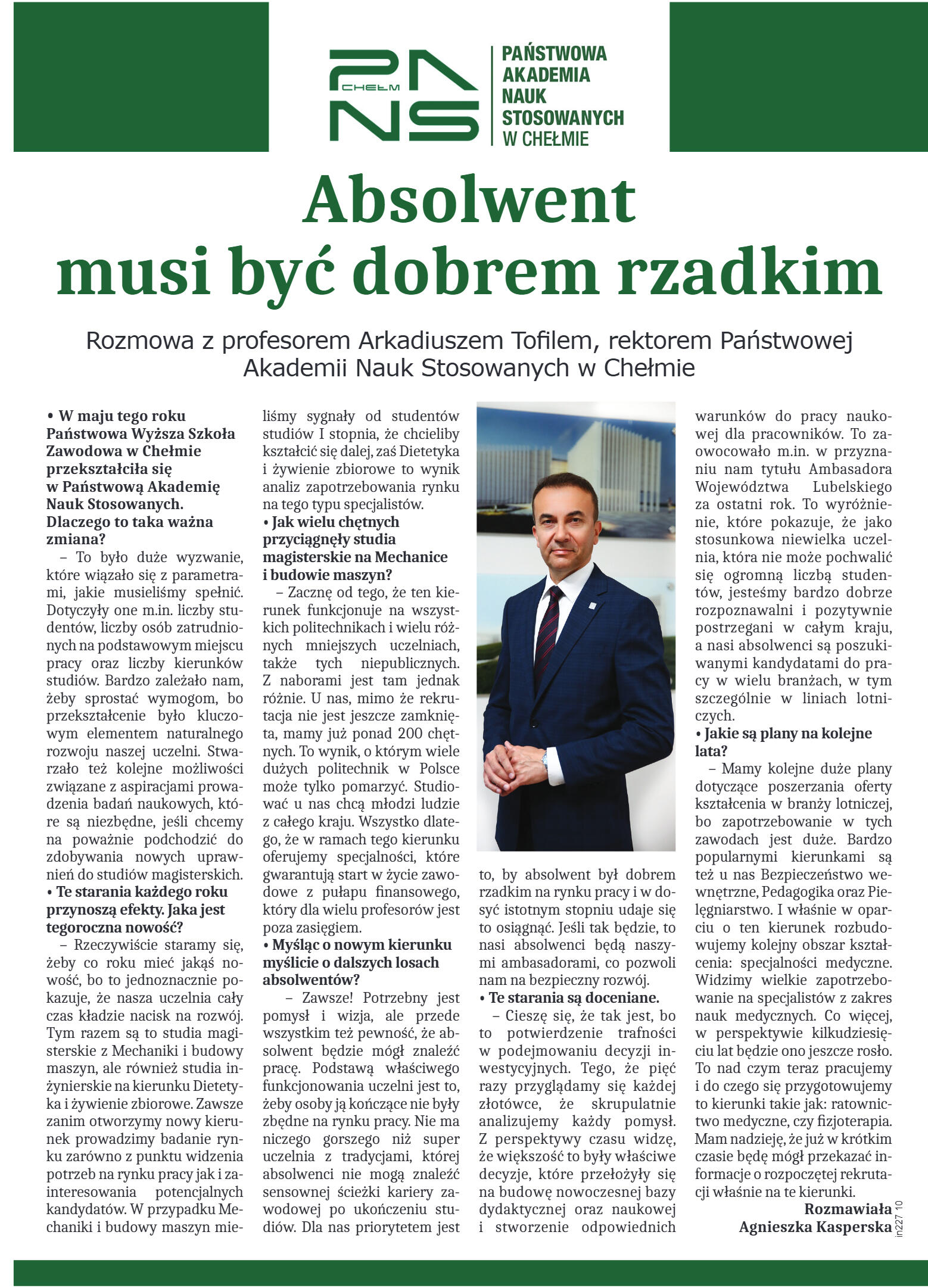 PANS CHEŁM

PAŃSTWOWA AKADEMIA NAUK STOSOWANYCH W CHEŁMIE

Absolwent musi być dobrem rzadkim

Rozmowa z profesorem Arkadiuszem Tofilem, rektorem Państwowej Akademii Nauk Stosowanych w Chełmie

• W maju tego roku Państwowa Wyższa Szkoła Zawodowa w Chełmie przekształciła się w Państwową Akademię Nauk Stosowanych. Dlaczego to taka ważna zmiana?

– To było duże wyzwanie, które wiązało się z parametrami, jakie musieliśmy spełnić. Dotyczyły one m.in. liczby studentów, liczby osób zatrudnionych na podstawowym miejscu pracy oraz liczby kierunków studiów. Bardzo zależało nam, żeby sprostać wymogom, bo przekształcenie było kluczowym elementem naturalnego rozwoju naszej uczelni. Stwarzało też kolejne możliwości związane z aspiracjami prowadzenia badań naukowych, które są niezbędne, jeśli chcemy na poważnie podchodzić do zdobywania nowych uprawnień do studiów magisterskich.

• Te starania każdego roku przynoszą efekty. Jaka jest tegoroczna nowość?

– Rzeczywiście staramy się, żeby co roku mieć jakąś nowość, bo to jednoznacznie pokazuje, że nasza uczelnia cały czas kładzie nacisk na rozwój. Tym razem są to studia magisterskie z Mechaniki i budowy maszyn, ale również studia inżynierskie na kierunku Dietetyka i żywienie zbiorowe. Zawsze zanim otworzymy nowy kierunek prowadzimy badanie rynku zarówno z punktu widzenia potrzeb na rynku pracy jak i zainteresowania potencjalnych kandydatów. W przypadku Mechaniki i budowy maszyn mieliśmy sygnały od studentów studiów I stopnia, że chcieliby kształcić się dalej, zaś Dietetyka i żywienie zbiorowe to wynik analiz zapotrzebowania rynku na tego typu specjalistów.

• Jak wielu chętnych przyciągnęły studia magisterskie na Mechanice i budowie maszyn?

– Zacznę od tego, że ten kierunek funkcjonuje na wszystkich politechnikach i wielu różnych mniejszych uczelniach, także tych niepublicznych. Z naborami jest tam jednak różnie. U nas, mimo że rekrutacja nie jest jeszcze zamknięta, mamy już ponad 200 chętnych. To wynik, o którym wiele dużych politechnik w Polsce może tylko pomarzyć. Studiować u nas chcą młodzi ludzie z całego kraju. Wszystko dlatego, że w ramach tego kierunku oferujemy specjalności, które gwarantują start w życie zawodowe z pułapu finansowego, który dla wielu profesorów jest poza zasięgiem.

• Myśląc o nowym kierunku myślicie o dalszych losach absolwentów?

– Zawsze! Potrzebny jest pomysł i wizja, ale przede wszystkim też pewność, że absolwent będzie mógł znaleźć pracę. Podstawą właściwego funkcjonowania uczelni jest to, żeby osoby ją kończące nie były zbędne na rynku pracy. Nie ma niczego gorszego niż super uczelnia z tradycjami, której absolwenci nie mogą znaleźć sensownej ścieżki kariery zawodowej po ukończeniu studiów. Dla nas priorytetem jest to, by absolwent był dobrem rzadkim na rynku pracy i w dosyć istotnym stopniu udaje się to osiągnąć. Jeśli tak będzie, to nasi absolwenci będą naszymi ambasadorami, co pozwoli nam na bezpieczny rozwój.

• Te starania są doceniane.

– Cieszę się, że tak jest, bo to potwierdzenie trafności w podejmowaniu decyzji inwestycyjnych. Tego, że pięć razy przyglądamy się każdej złotówce, że skrupulatnie analizujemy każdy pomysł. Z perspektywy czasu widzę, że większość to były właściwe decyzje, które przełożyły się na budowę nowoczesnej bazy dydaktycznej oraz naukowej i stworzenie odpowiednich warunków do pracy naukowej dla pracowników. To zaowocowało m.in. w przyznaniu nam tytułu Ambasadora Województwa Lubelskiego za ostatni rok. To wyróżnienie, które pokazuje, że jako stosunkowa niewielka uczelnia, która nie może pochwalić się ogromną liczbą studentów, jesteśmy bardzo dobrze rozpoznawalni i pozytywnie postrzegani w całym kraju, a nasi absolwenci są poszukiwanymi kandydatami do pracy w wielu branżach, w tym szczególnie w liniach lotniczych.

• Jakie są plany na kolejne lata?

– Mamy kolejne duże plany dotyczące poszerzania oferty kształcenia w branży lotniczej, bo zapotrzebowanie w tych zawodach jest duże. Bardzo popularnymi kierunkami są też u nas Bezpieczeństwo wewnętrzne, Pedagogika oraz Pielęgniarstwo. I właśnie w oparciu o ten kierunek rozbudowujemy kolejny obszar kształcenia: specjalności medyczne. Widzimy wielkie zapotrzebowanie na specjalistów z zakres nauk medycznych. Co więcej, w perspektywie kilkudziesięciu lat będzie ono jeszcze rosło. To nad czym teraz pracujemy i do czego się przygotowujemy to kierunki takie jak: ratownictwo medyczne, czy fizjoterapia. Mam nadzieję, że już w krótkim czasie będę mógł przekazać informacje o rozpoczętej rekrutacji właśnie na te kierunki.

Rozmawiała
Agnieszka Kasperska

in227 10